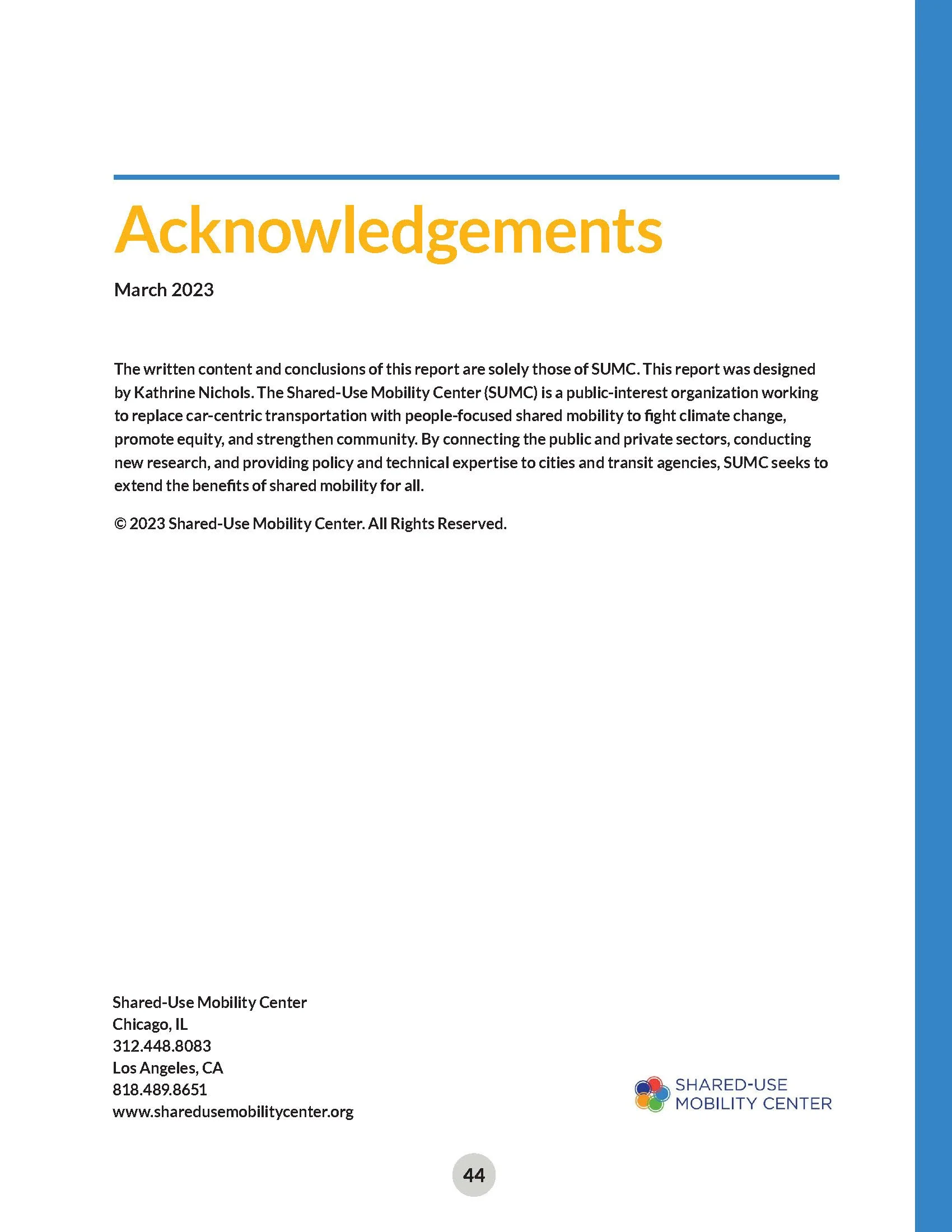 Acknowledgements

March 2023

The written content and conclusions of this report are solely those of SUMC. This report was designed by Kathrine Nichols. The Shared-Use Mobility Center (SUMC) is a public-interest organization working to replace car-centric transportation with people-focused shared mobility to fight climate change, promote equity, and strengthen community. By connecting the public and private sectors, conducting new research, and providing policy and technical expertise to cities and transit agencies, SUMC seeks to extend the benefits of shared mobility for all.

© 2023 Shared-Use Mobility Center. All Rights Reserved.

Shared-Use Mobility Center
Chicago, IL
312.448.8083
Los Angeles, CA
818.489.8651
www.sharedusemobilitycenter.org

SHARED-USE
MOBILITY CENTER

44